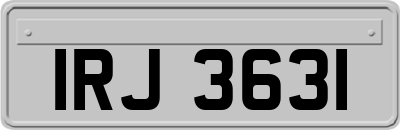 IRJ 3631